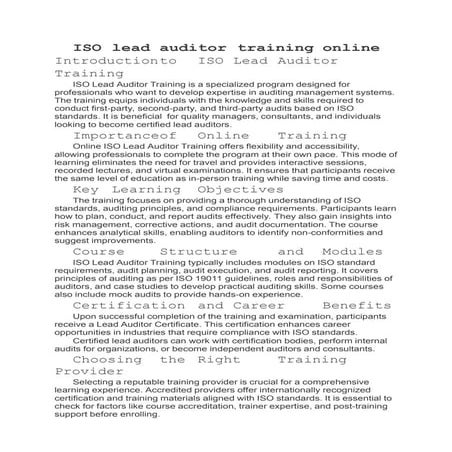 ISO lead auditor training online

Introductionto ISO Lead Auditor Training

ISO Lead Auditor Training is a specialized program designed for professionals who want to develop expertise in auditing management systems. The training equips individuals with the knowledge and skills required to conduct first-party, second-party, and third-party audits based on ISO standards. It is beneficial for quality managers, consultants, and individuals looking to become certified lead auditors.

Importanceof Online Training

Online ISO Lead Auditor Training offers flexibility and accessibility, allowing professionals to complete the program at their own pace. This mode of learning eliminates the need for travel and provides interactive sessions, recorded lectures, and virtual examinations. It ensures that participants receive the same level of education as in-person training while saving time and costs.

Key Learning Objectives

The training focuses on providing a thorough understanding of ISO standards, auditing principles, and compliance requirements. Participants learn how to plan, conduct, and report audits effectively. They also gain insights into risk management, corrective actions, and audit documentation. The course enhances analytical skills, enabling auditors to identify non-conformities and suggest improvements.

Course Structure and Modules

ISO Lead Auditor Training typically includes modules on ISO standard requirements, audit planning, audit execution, and audit reporting. It covers principles of auditing as per ISO 19011 guidelines, roles and responsibilities of auditors, and case studies to develop practical auditing skills. Some courses also include mock audits to provide hands-on experience.

Certification and Career Benefits

Upon successful completion of the training and examination, participants receive a Lead Auditor Certificate. This certification enhances career opportunities in industries that require compliance with ISO standards.

Certified lead auditors can work with certification bodies, perform internal audits for organizations, or become independent auditors and consultants.

Choosing the Right Training Provider

Selecting a reputable training provider is crucial for a comprehensive learning experience. Accredited providers offer internationally recognized certification and training materials aligned with ISO standards. It is essential to check for factors like course accreditation, trainer expertise, and post-training support before enrolling.